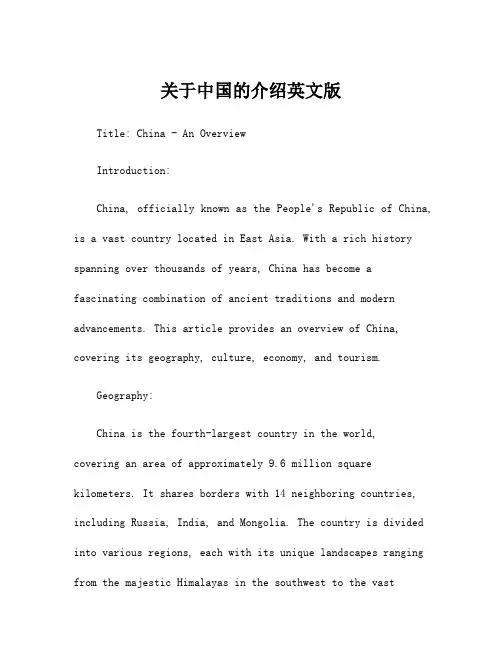 关于中国的介绍英文版

Title: China - An Overview

Introduction:

China, officially known as the People's Republic of China, is a vast country located in East Asia. With a rich history spanning over thousands of years, China has become a fascinating combination of ancient traditions and modern advancements. This article provides an overview of China, covering its geography, culture, economy, and tourism.

Geography:

China is the fourth-largest country in the world, covering an area of approximately 9.6 million square kilometers. It shares borders with 14 neighboring countries, including Russia, India, and Mongolia. The country is divided into various regions, each with its unique landscapes ranging from the majestic Himalayas in the southwest to the vast